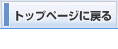 トップページに戻る